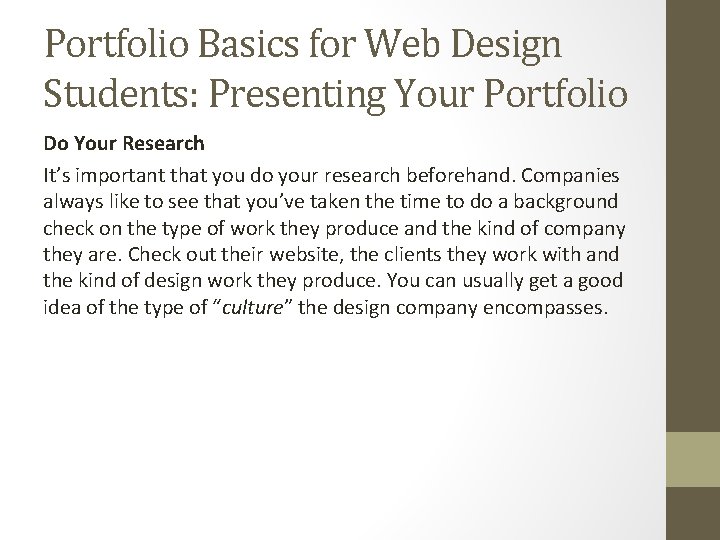 Portfolio Basics for Web Design Students: Presenting Your Portfolio

Do Your Research

It’s important that you do your research beforehand. Companies always like to see that you’ve taken the time to do a background check on the type of work they produce and the kind of company they are. Check out their website, the clients they work with and the kind of design work they produce. You can usually get a good idea of the type of “culture” the design company encompasses.